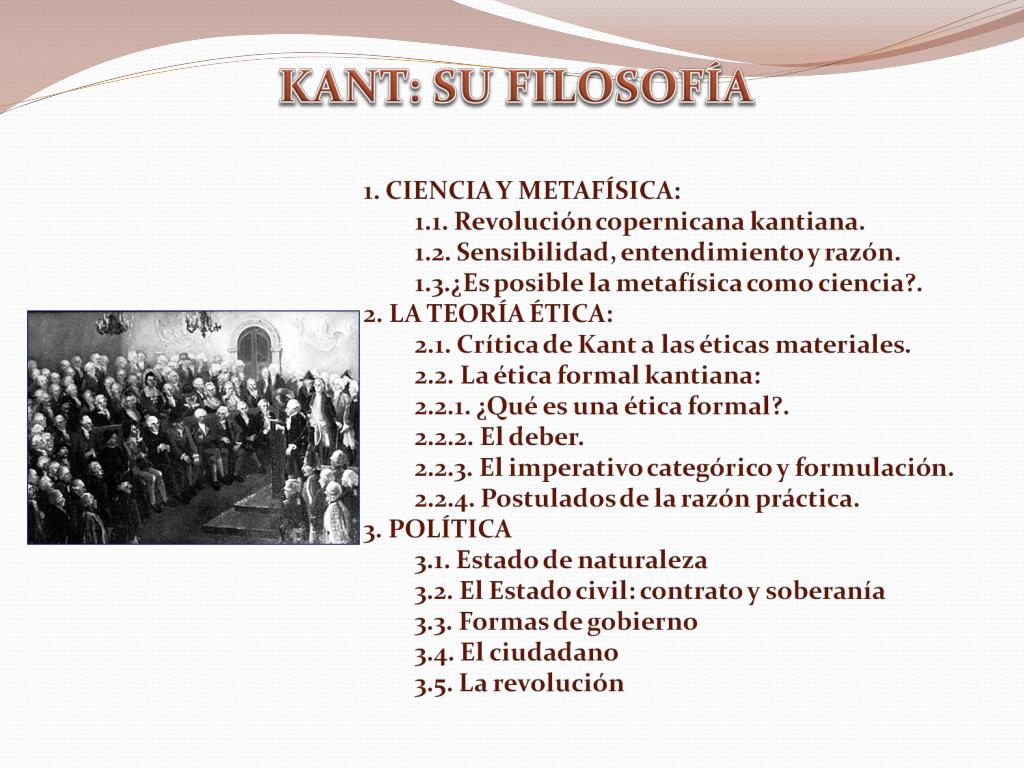 KANT: SU FILOSOFÍA

1. CIENCIA Y METAFÍSICA:
1.1. Revolución copernicana kantiana.
1.2. Sensibilidad, entendimiento y razón.
1.3.¿Es posible la metafísica como ciencia?.
2. LA TEORÍA ÉTICA:
2.1. Crítica de Kant a las éticas materiales.
2.2. La ética formal kantiana:
2.2.1. ¿Qué es una ética formal?.
2.2.2. El deber.
2.2.3. El imperativo categórico y formulación.
2.2.4. Postulados de la razón práctica.
3. POLÍTICA
3.1. Estado de naturaleza
3.2. El Estado civil: contrato y soberanía
3.3. Formas de gobierno
3.4. El ciudadano
3.5. La revolución